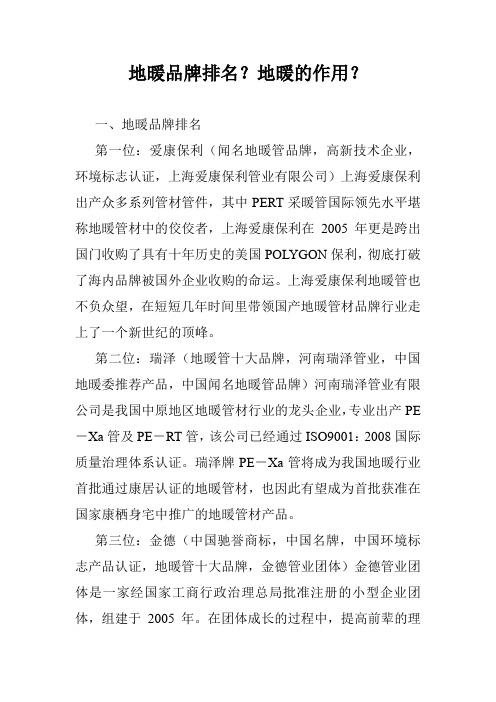 地暖品牌排名？地暖的作用？

一、地暖品牌排名

第一位：爱康保利（闻名地暖管品牌，高新技术企业，环境标志认证，上海爱康保利管业有限公司）上海爱康保利出产众多系列管材管件，其中 PERT 采暖管国际领先水平堪称地暖管材中的佼佼者，上海爱康保利在 2005 年更是跨出国门收购了具有十年历史的美国 POLYGON 保利，彻底打破了海内品牌被国外企业收购的命运。上海爱康保利地暖管也不负众望，在短短几年时间里带领国产地暖管材品牌行业走上了一个新世纪的顶峰。

第二位：瑞泽（地暖管十大品牌，河南瑞泽管业，中国地暖委推荐产品，中国闻名地暖管品牌）河南瑞泽管业有限公司是我国中原地区地暖管材行业的龙头企业，专业出产 PE－Xa 管及 PE－RT 管，该公司已经通过 ISO9001：2008 国际质量治理体系认证。瑞泽牌 PE－Xa 管将成为我国地暖行业首批通过康居认证的地暖管材，也因此有望成为首批获准在国家康栖身宅中推广的地暖管材产品。

第三位：金德（中国驰誉商标，中国名牌，中国环境标志产品认证，地暖管十大品牌，金德管业团体）金德管业团体是一家经国家工商行政治理总局批准注册的小型企业团体，组建于 2005 年。在团体成长的过程中，提高前辈的理